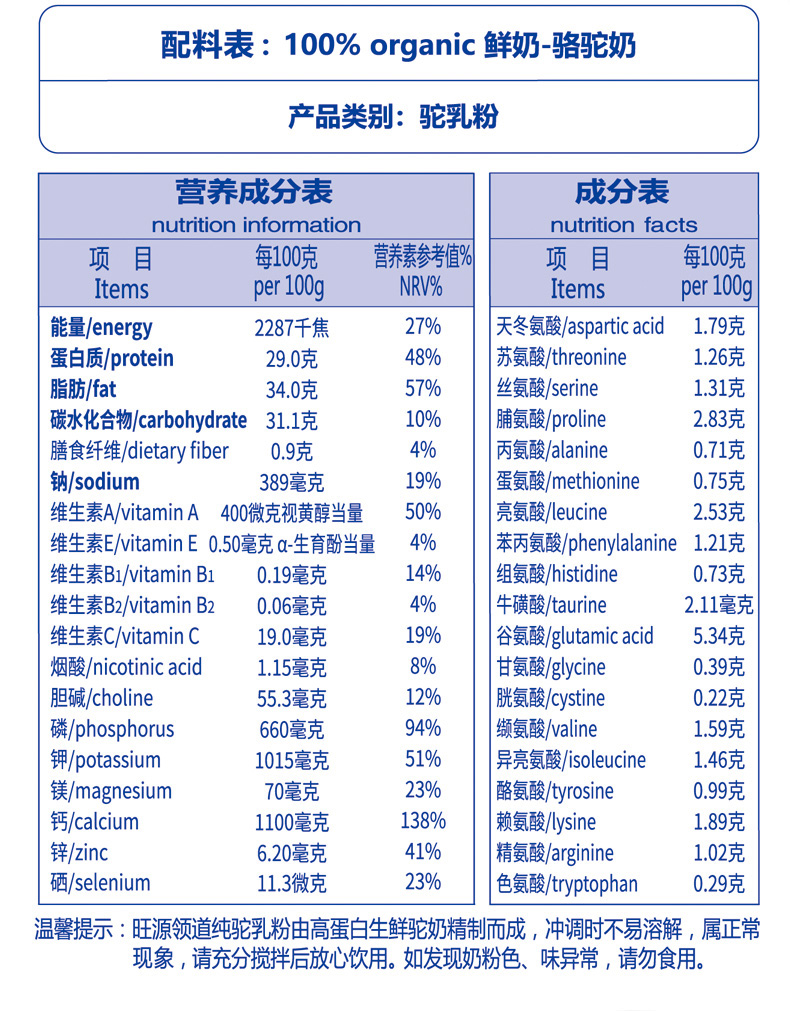 配料表：100% organic 鲜奶-骆驼奶

产品类别：驼乳粉

营养成分表
nutrition information

| 项 目 Items | 每100克 per 100g | 营养素参考值% NRV% |
|---|---|---|
| 能量/energy | 2287千焦 | 27% |
| 蛋白质/protein | 29.0克 | 48% |
| 脂肪/fat | 34.0克 | 57% |
| 碳水化合物/carbohydrate | 31.1克 | 10% |
| 膳食纤维/dietary fiber | 0.9克 | 4% |
| 钠/sodium | 389毫克 | 19% |
| 维生素A/vitamin A | 400微克视黄醇当量 | 50% |
| 维生素E/vitamin E | 0.50毫克 α-生育酚当量 | 4% |
| 维生素B₁/vitamin B₁ | 0.19毫克 | 14% |
| 维生素B₂/vitamin B₂ | 0.06毫克 | 4% |
| 维生素C/vitamin C | 19.0毫克 | 19% |
| 烟酸/nicotinic acid | 1.15毫克 | 8% |
| 胆碱/choline | 55.3毫克 | 12% |
| 磷/phosphorus | 660毫克 | 94% |
| 钾/potassium | 1015毫克 | 51% |
| 镁/magnesium | 70毫克 | 23% |
| 钙/calcium | 1100毫克 | 138% |
| 锌/zinc | 6.20毫克 | 41% |
| 硒/selenium | 11.3微克 | 23% |

成分表
nutrition facts

| 项 目 Items | 每100克 per 100g |
|---|---|
| 天冬氨酸/aspartic acid | 1.79克 |
| 苏氨酸/threonine | 1.26克 |
| 丝氨酸/serine | 1.31克 |
| 脯氨酸/proline | 2.83克 |
| 丙氨酸/alanine | 0.71克 |
| 蛋氨酸/methionine | 0.75克 |
| 亮氨酸/leucine | 2.53克 |
| 苯丙氨酸/phenylalanine | 1.21克 |
| 组氨酸/histidine | 0.73克 |
| 牛磺酸/taurine | 2.11毫克 |
| 谷氨酸/glutamic acid | 5.34克 |
| 甘氨酸/glycine | 0.39克 |
| 胱氨酸/cystine | 0.22克 |
| 缬氨酸/valine | 1.59克 |
| 异亮氨酸/isoleucine | 1.46克 |
| 酪氨酸/tyrosine | 0.99克 |
| 赖氨酸/lysine | 1.89克 |
| 精氨酸/arginine | 1.02克 |
| 色氨酸/tryptophan | 0.29克 |

温馨提示：旺源领道纯驼乳粉由高蛋白生鲜驼奶精制而成，冲调时不易溶解，属正常现象，请充分搅拌后放心饮用。如发现奶粉色、味异常，请勿食用。